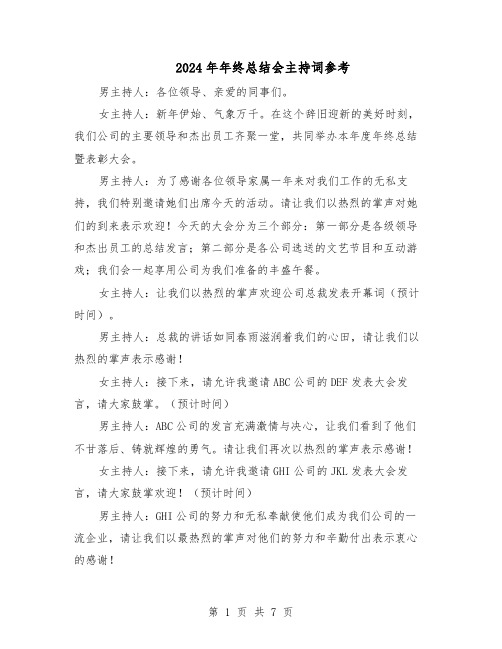 2024年年终总结会主持词参考

男主持人：各位领导、亲爱的同事们。

女主持人：新年伊始、气象万千。在这个辞旧迎新的美好时刻，我们公司的主要领导和杰出员工齐聚一堂，共同举办本年度年终总结暨表彰大会。

男主持人：为了感谢各位领导家属一年来对我们工作的无私支持，我们特别邀请她们出席今天的活动。请让我们以热烈的掌声对她们的到来表示欢迎！今天的大会分为三个部分：第一部分是各级领导和杰出员工的总结发言；第二部分是各公司选送的文艺节目和互动游戏；我们会一起享用公司为我们准备的丰盛午餐。

女主持人：让我们以热烈的掌声欢迎公司总裁发表开幕词（预计时间）。

男主持人：总裁的讲话如同春雨滋润着我们的心田，请让我们以热烈的掌声表示感谢！

女主持人：接下来，请允许我邀请ABC公司的DEF发表大会发言，请大家鼓掌。（预计时间）

男主持人：ABC公司的发言充满激情与决心，让我们看到了他们不甘落后、铸就辉煌的勇气。请让我们再次以热烈的掌声表示感谢！

女主持人：接下来，请允许我邀请GHI公司的JKL发表大会发言，请大家鼓掌欢迎！（预计时间）

男主持人：GHI公司的努力和无私奉献使他们成为我们公司的一流企业，请让我们以最热烈的掌声对他们的努力和辛勤付出表示衷心的感谢！

第 1 页 共 7 页